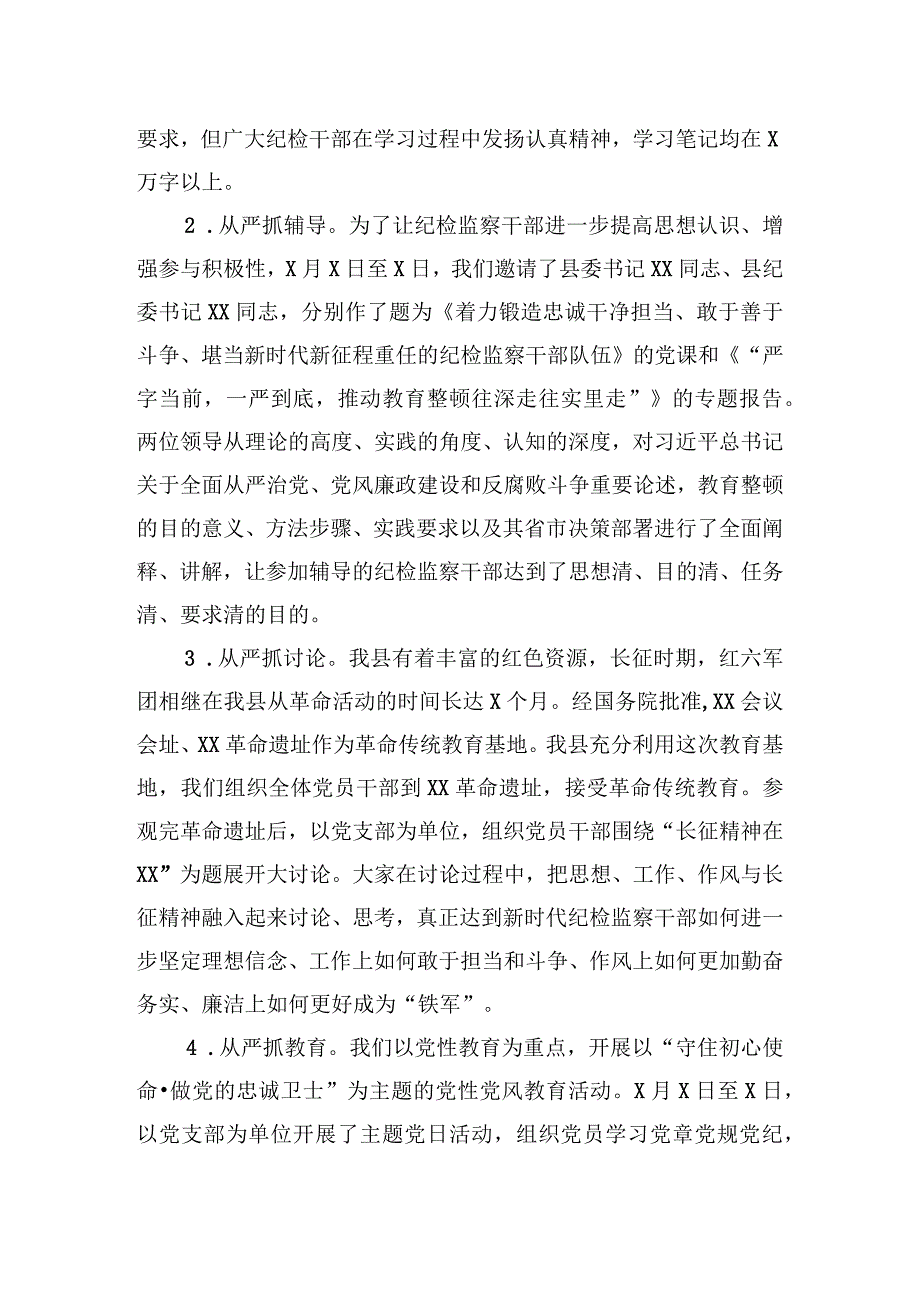 要求，但广大纪检干部在学习过程中发扬认真精神，学习笔记均在X万字以上。

2．从严抓辅导。为了让纪检监察干部进一步提高思想认识、增强参与积极性，X月X日至X日，我们邀请了县委书记XX同志、县纪委书记XX同志，分别作了题为《着力锻造忠诚干净担当、敢于善于斗争、堪当新时代新征程重任的纪检监察干部队伍》的党课和《“严字当前，一严到底，推动教育整顿往深走往实里走”》的专题报告。两位领导从理论的高度、实践的角度、认知的深度，对习近平总书记关于全面从严治党、党风廉政建设和反腐败斗争重要论述，教育整顿的目的意义、方法步骤、实践要求以及其省市决策部署进行了全面阐释、讲解，让参加辅导的纪检监察干部达到了思想清、目的清、任务清、要求清的目的。

3．从严抓讨论。我县有着丰富的红色资源，长征时期，红六军团相继在我县从革命活动的时间长达X个月。经国务院批准,XX会议会址、XX革命遗址作为革命传统教育基地。我县充分利用这次教育基地，我们组织全体党员干部到XX革命遗址，接受革命传统教育。参观完革命遗址后，以党支部为单位，组织党员干部围绕“长征精神在XX”为题展开大讨论。大家在讨论过程中，把思想、工作、作风与长征精神融入起来讨论、思考，真正达到新时代纪检监察干部如何进一步坚定理想信念、工作上如何敢于担当和斗争、作风上如何更加勤奋务实、廉洁上如何更好成为“铁军”。

4．从严抓教育。我们以党性教育为重点，开展以“守住初心使命•做党的忠诚卫士”为主题的党性党风教育活动。X月X日至X日，以党支部为单位开展了主题党日活动，组织党员学习党章党规党纪，